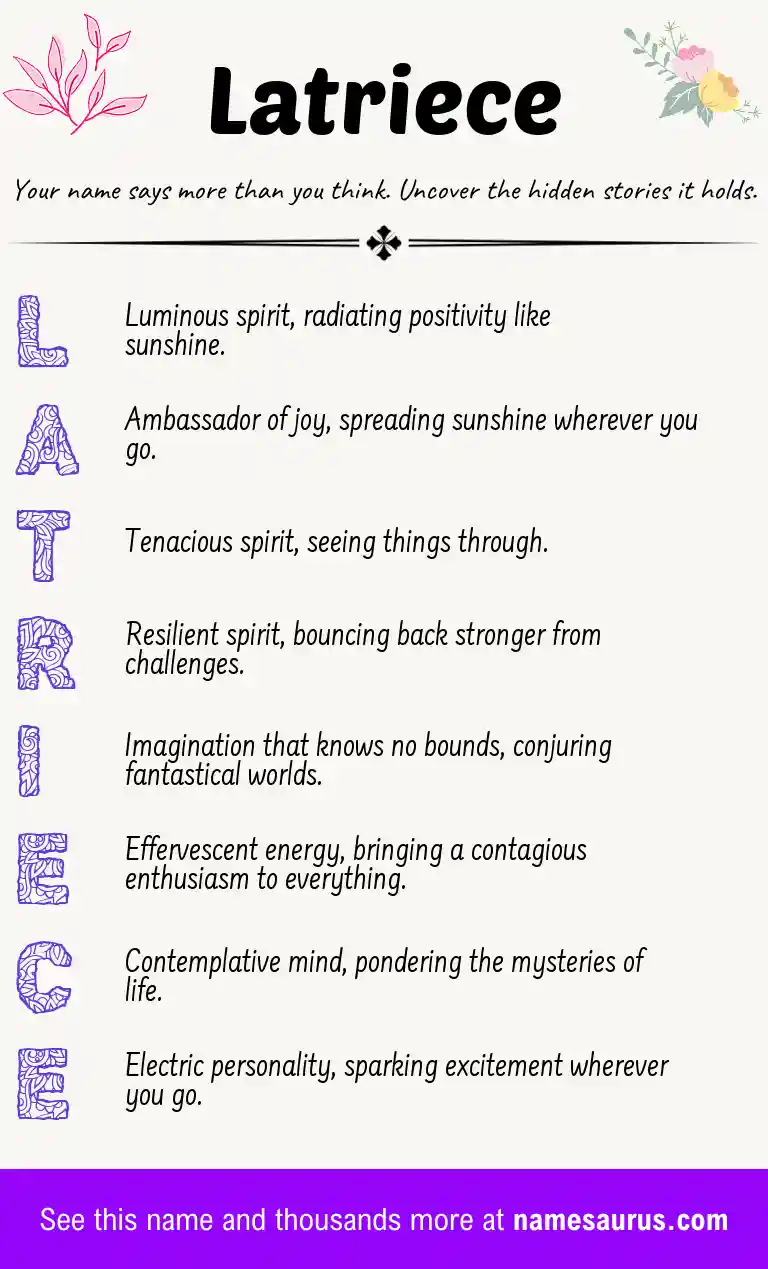 Latriece

Your name says more than you think. Uncover the hidden stories it holds.

L Luminous spirit, radiating positivity like sunshine.

A Ambassador of joy, spreading sunshine wherever you go.

T Tenacious spirit, seeing things through.

R Resilient spirit, bouncing back stronger from challenges.

I Imagination that knows no bounds, conjuring fantastical worlds.

E Effervescent energy, bringing a contagious enthusiasm to everything.

C Contemplative mind, pondering the mysteries of life.

E Electric personality, sparking excitement wherever you go.

See this name and thousands more at namesaurus.com